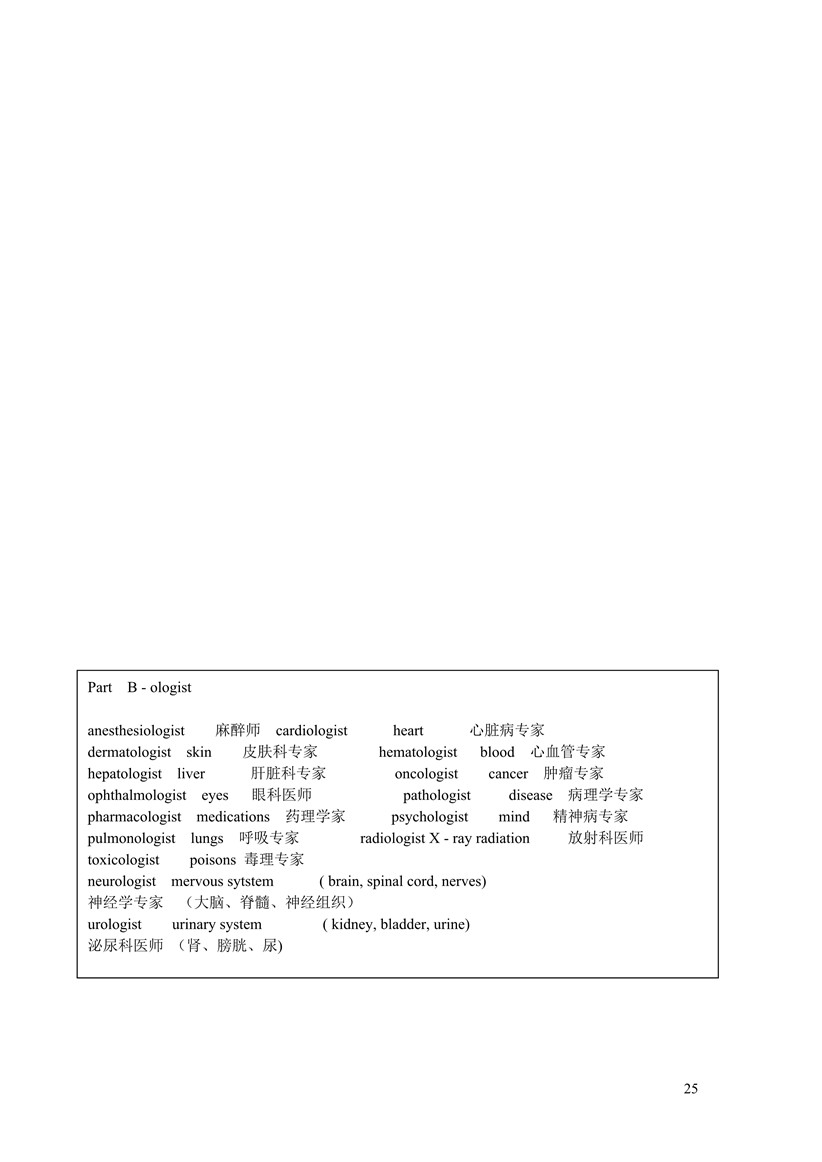 Part B - ologist

anesthesiologist 麻醉师 cardiologist heart 心脏病专家
dermatologist skin 皮肤科专家 hematologist blood 心血管专家
hepatologist liver 肝脏科专家 oncologist cancer 肿瘤专家
ophthalmologist eyes 眼科医师 pathologist disease 病理学专家
pharmacologist medications 药理学家 psychologist mind 精神病专家
pulmonologist lungs 呼吸专家 radiologist X - ray radiation 放射科医师
toxicologist poisons 毒理专家
neurologist mervous sytstem ( brain, spinal cord, nerves)
神经学专家 （大脑、脊髓、神经组织）
urologist urinary system ( kidney, bladder, urine)
泌尿科医师 （肾、膀胱、尿)

25